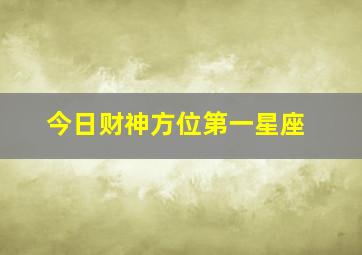 今日财神方位第一星座